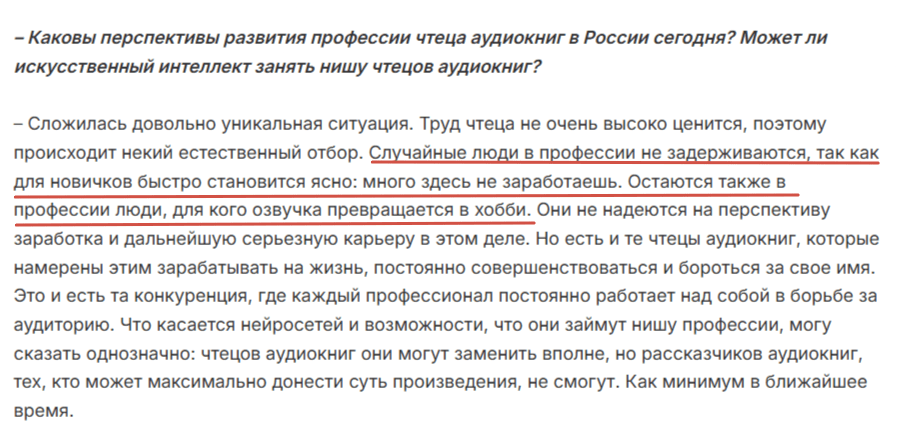 – Каковы перспективы развития профессии чтеца аудиокниг в России сегодня? Может ли искусственный интеллект занять нишу чтецов аудиокниг?

– Сложилась довольно уникальная ситуация. Труд чтеца не очень высоко ценится, поэтому происходит некий естественный отбор. Случайные люди в профессии не задерживаются, так как для новичков быстро становится ясно: много здесь не заработаешь. Остаются также в профессии люди, для кого озвучка превращается в хобби. Они не надеются на перспективу заработка и дальнейшую серьезную карьеру в этом деле. Но есть и те чтецы аудиокниг, которые намерены этим зарабатывать на жизнь, постоянно совершенствоваться и бороться за свое имя. Это и есть та конкуренция, где каждый профессионал постоянно работает над собой в борьбе за аудиторию. Что касается нейросетей и возможности, что они займут нишу профессии, могу сказать однозначно: чтецов аудиокниг они могут заменить вполне, но рассказчиков аудиокниг, тех, кто может максимально донести суть произведения, не смогут. Как минимум в ближайшее время.